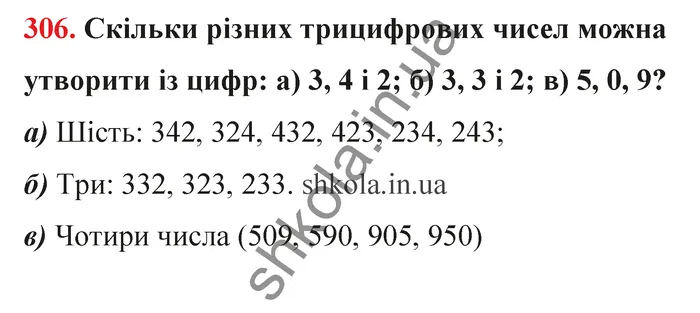 306. Скільки різних трицифрових чисел можна утворити із цифр: а) 3, 4 і 2; б) 3, 3 і 2; в) 5, 0, 9?

а) Шість: 342, 324, 432, 423, 234, 243;

б) Три: 332, 323, 233. shkola.in.ua

в) Чотири числа (509, 590, 905, 950)

shkola.in.ua